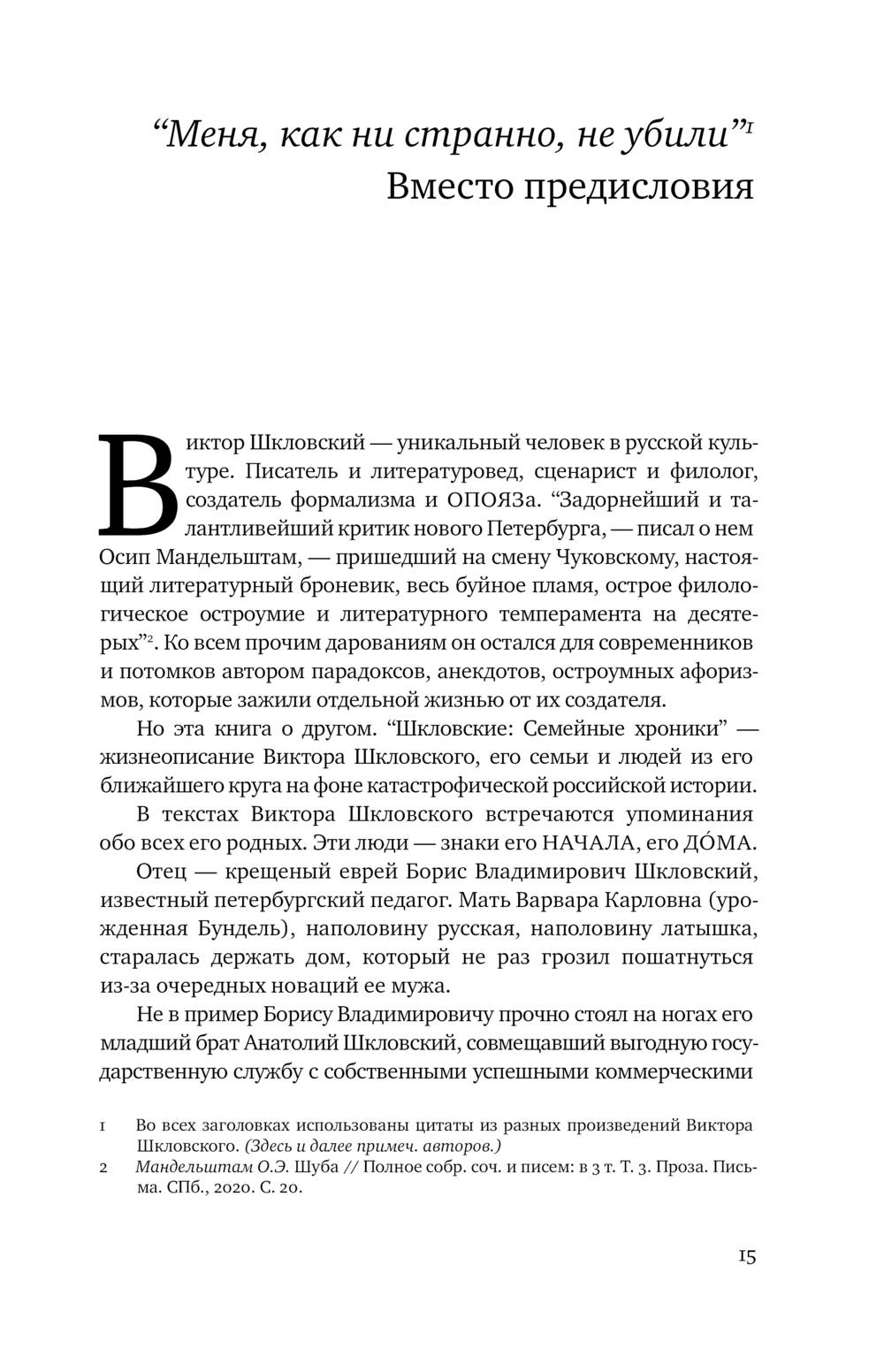 "Меня, как ни странно, не убили"$^{1}$
Вместо предисловия

Виктор Шкловский — уникальный человек в русской культуре. Писатель и литературовед, сценарист и филолог, создатель формализма и ОПОЯЗа. "Задорнейший и талантливейший критик нового Петербурга, — писал о нем Осип Мандельштам, — пришедший на смену Чуковскому, настоящий литературный броневик, весь буйное пламя, острое филологическое остроумие и литературного темперамента на десятерых"$^{2}$. Ко всем прочим дарованиям он остался для современников и потомков автором парадоксов, анекдотов, остроумных афоризмов, которые зажили отдельной жизнью от их создателя.

Но эта книга о другом. "Шкловские: Семейные хроники" — жизнеописание Виктора Шкловского, его семьи и людей из его ближайшего круга на фоне катастрофической российской истории.

В текстах Виктора Шкловского встречаются упоминания обо всех его родных. Эти люди — знаки его НАЧАЛА, его ДО́МА.

Отец — крещеный еврей Борис Владимирович Шкловский, известный петербургский педагог. Мать Варвара Карловна (урожденная Бундель), наполовину русская, наполовину латышка, старалась держать дом, который не раз грозил пошатнуться из-за очередных новаций ее мужа.

Не в пример Борису Владимировичу прочно стоял на ногах его младший брат Анатолий Шкловский, совмещавший выгодную государственную службу с собственными успешными коммерческими

1 Во всех заголовках использованы цитаты из разных произведений Виктора Шкловского. (Здесь и далее примеч. авторов.)

2 Мандельштам О.Э. Шуба // Полное собр. соч. и писем: в 3 т. Т. 3. Проза. Письма. СПб., 2020. С. 20.

15